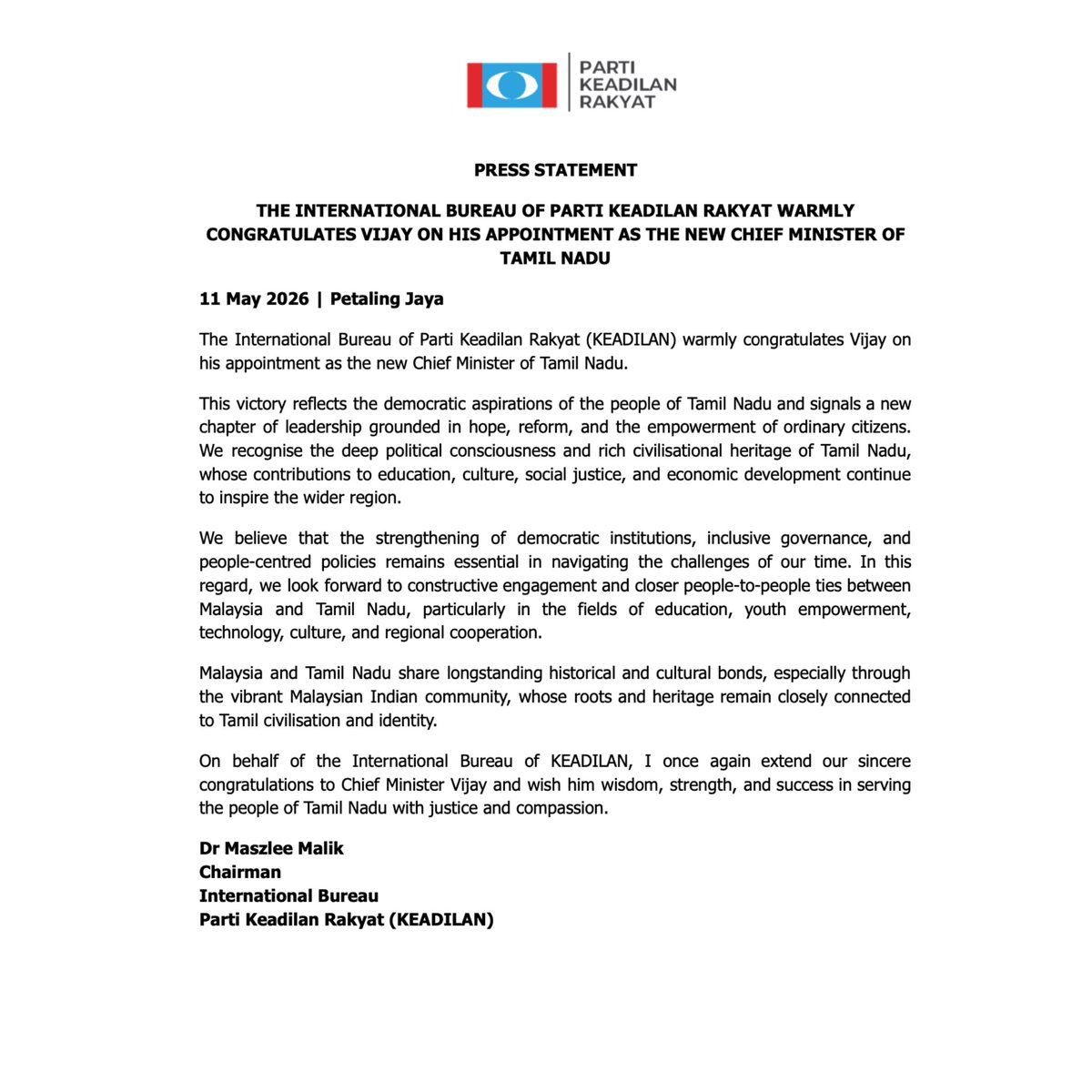 PARTI
KEADILAN
RAKYAT

PRESS STATEMENT

THE INTERNATIONAL BUREAU OF PARTI KEADILAN RAKYAT WARMLY CONGRATULATES VIJAY ON HIS APPOINTMENT AS THE NEW CHIEF MINISTER OF TAMIL NADU

11 May 2026 | Petaling Jaya

The International Bureau of Parti Keadilan Rakyat (KEADILAN) warmly congratulates Vijay on his appointment as the new Chief Minister of Tamil Nadu.

This victory reflects the democratic aspirations of the people of Tamil Nadu and signals a new chapter of leadership grounded in hope, reform, and the empowerment of ordinary citizens. We recognise the deep political consciousness and rich civilisational heritage of Tamil Nadu, whose contributions to education, culture, social justice, and economic development continue to inspire the wider region.

We believe that the strengthening of democratic institutions, inclusive governance, and people-centred policies remains essential in navigating the challenges of our time. In this regard, we look forward to constructive engagement and closer people-to-people ties between Malaysia and Tamil Nadu, particularly in the fields of education, youth empowerment, technology, culture, and regional cooperation.

Malaysia and Tamil Nadu share longstanding historical and cultural bonds, especially through the vibrant Malaysian Indian community, whose roots and heritage remain closely connected to Tamil civilisation and identity.

On behalf of the International Bureau of KEADILAN, I once again extend our sincere congratulations to Chief Minister Vijay and wish him wisdom, strength, and success in serving the people of Tamil Nadu with justice and compassion.

Dr Maszlee Malik
Chairman
International Bureau
Parti Keadilan Rakyat (KEADILAN)